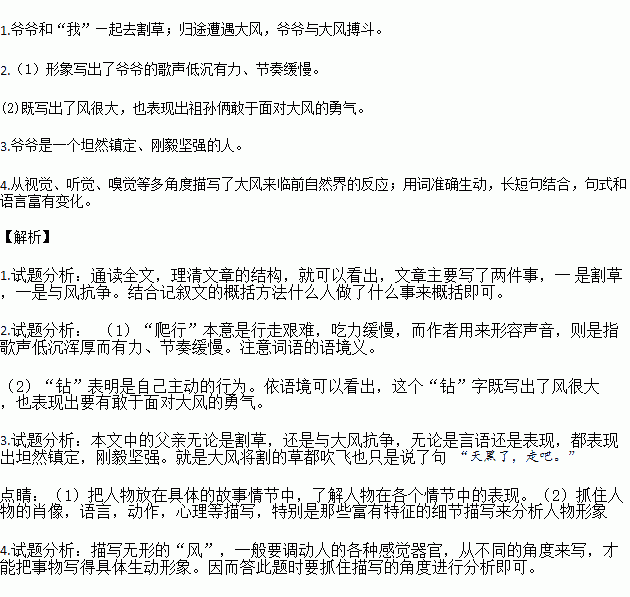 1.爷爷和“我”一起去割草；归途遭遇大风，爷爷与大风搏斗。

2.（1）形象写出了爷爷的歌声低沉有力、节奏缓慢。

(2)既写出了风很大，也表现出祖孙俩敢于面对大风的勇气。

3.爷爷是一个坦然镇定、刚毅坚强的人。

4.从视觉、听觉、嗅觉等多角度描写了大风来临前自然界的反应；用词准确生动，长短句结合，句式和语言富有变化。

【解析】

1.试题分析：通读全文，理清文章的结构，就可以看出，文章主要写了两件事，一是割草，一是与风抗争。结合记叙文的概括方法什么人做了什么事来概括即可。

2.试题分析：（1）“爬行”本意是行走艰难，吃力缓慢，而作者用来形容声音，则是指歌声低沉浑厚而有力、节奏缓慢。注意词语的语境义。

（2）“钻”表明是自己主动的行为。依语境可以看出，这个“钻”字既写出了风很大，也表现出要有敢于面对大风的勇气。

3.试题分析：本文中的父亲无论是割草，还是与大风抗争，无论是言语还是表现，都表现出坦然镇定，刚毅坚强。就是大风将割的草都吹飞也只是说了句“天黑了，走吧。”

点睛：（1）把人物放在具体的故事情节中，了解人物在各个情节中的表现。（2）抓住人物的肖像，语言，动作，心理等描写，特别是那些富有特征的细节描写来分析人物形象

4.试题分析：描写无形的“风”，一般要调动人的各种感觉器官，从不同的角度来写，才能把事物写得具体生动形象。因而答此题时要抓住描写的角度进行分析即可。